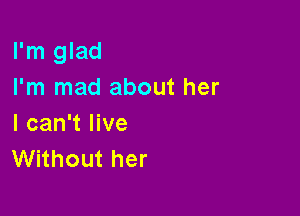 I'm glad
I'm mad about her
I can't live
Without her